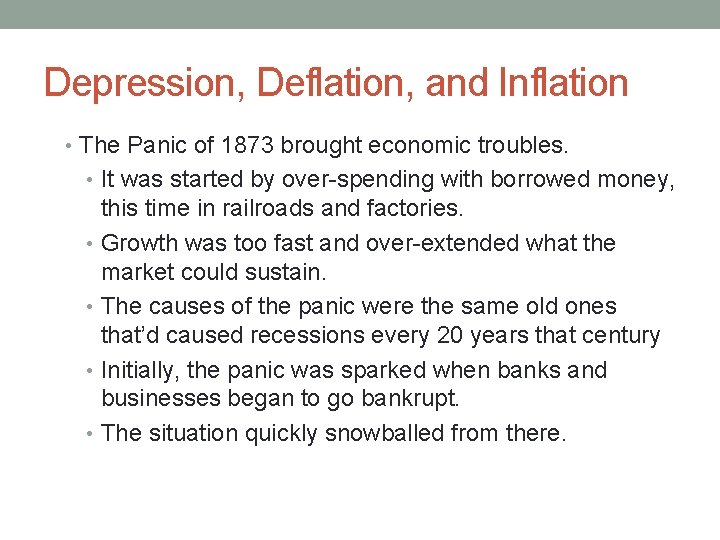 Depression, Deflation, and Inflation

• The Panic of 1873 brought economic troubles.
  • It was started by over-spending with borrowed money, this time in railroads and factories.
  • Growth was too fast and over-extended what the market could sustain.
  • The causes of the panic were the same old ones that'd caused recessions every 20 years that century
  • Initially, the panic was sparked when banks and businesses began to go bankrupt.
  • The situation quickly snowballed from there.